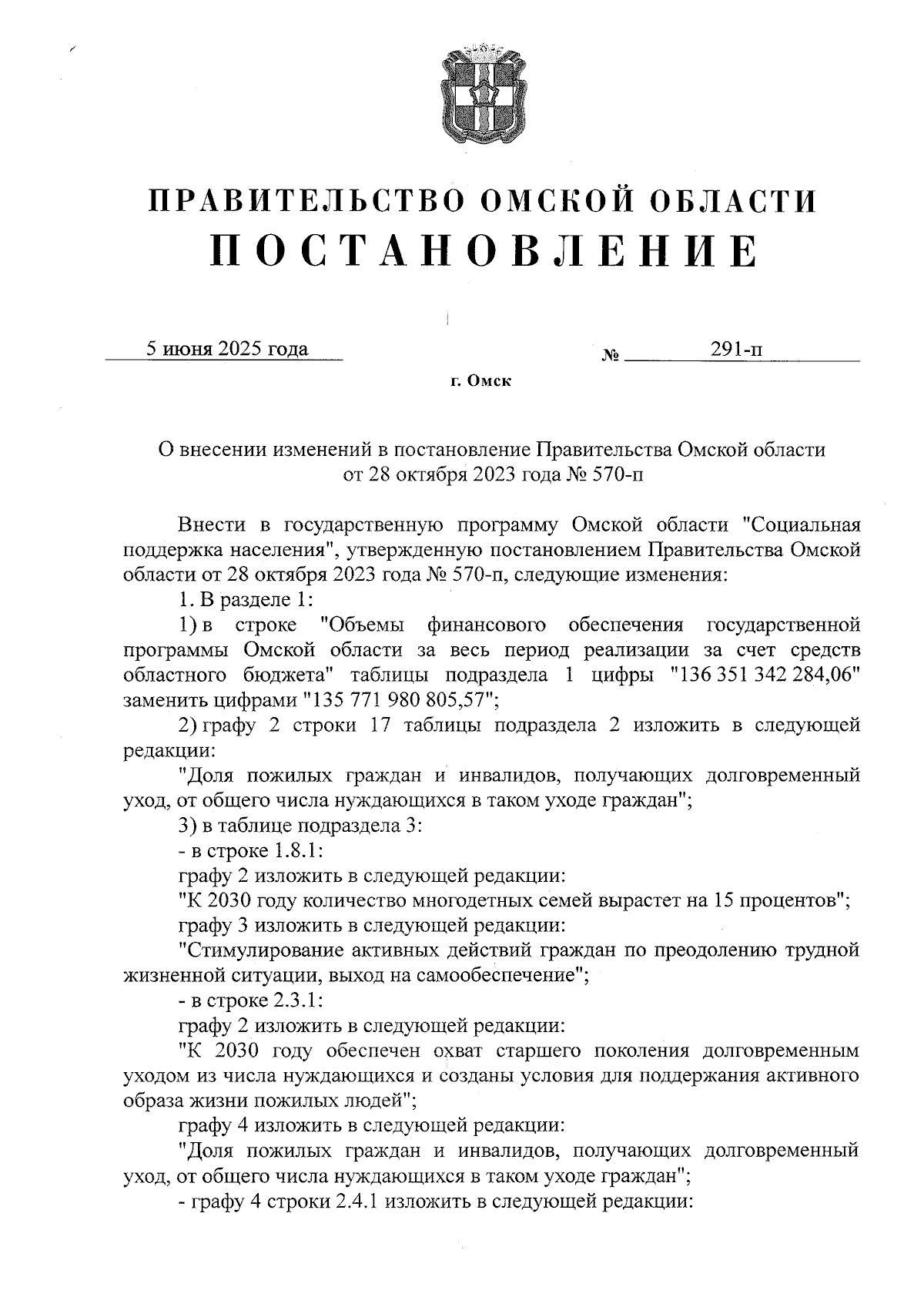 ПРАВИТЕЛЬСТВО ОМСКОЙ ОБЛАСТИ
ПОСТАНОВЛЕНИЕ

5 июня 2025 года № 291-п

г. Омск

О внесении изменений в постановление Правительства Омской области от 28 октября 2023 года № 570-п

Внести в государственную программу Омской области "Социальная поддержка населения", утвержденную постановлением Правительства Омской области от 28 октября 2023 года № 570-п, следующие изменения:

1. В разделе 1:

1) в строке "Объемы финансового обеспечения государственной программы Омской области за весь период реализации за счет средств областного бюджета" таблицы подраздела 1 цифры "136 351 342 284,06" заменить цифрами "135 771 980 805,57";

2) графу 2 строки 17 таблицы подраздела 2 изложить в следующей редакции:

"Доля пожилых граждан и инвалидов, получающих долговременный уход, от общего числа нуждающихся в таком уходе граждан";

3) в таблице подраздела 3:

- в строке 1.8.1:

графу 2 изложить в следующей редакции:

"К 2030 году количество многодетных семей вырастет на 15 процентов";

графу 3 изложить в следующей редакции:

"Стимулирование активных действий граждан по преодолению трудной жизненной ситуации, выход на самообеспечение";

- в строке 2.3.1:

графу 2 изложить в следующей редакции:

"К 2030 году обеспечен охват старшего поколения долговременным уходом из числа нуждающихся и созданы условия для поддержания активного образа жизни пожилых людей";

графу 4 изложить в следующей редакции:

"Доля пожилых граждан и инвалидов, получающих долговременный уход, от общего числа нуждающихся в таком уходе граждан";

- графу 4 строки 2.4.1 изложить в следующей редакции: